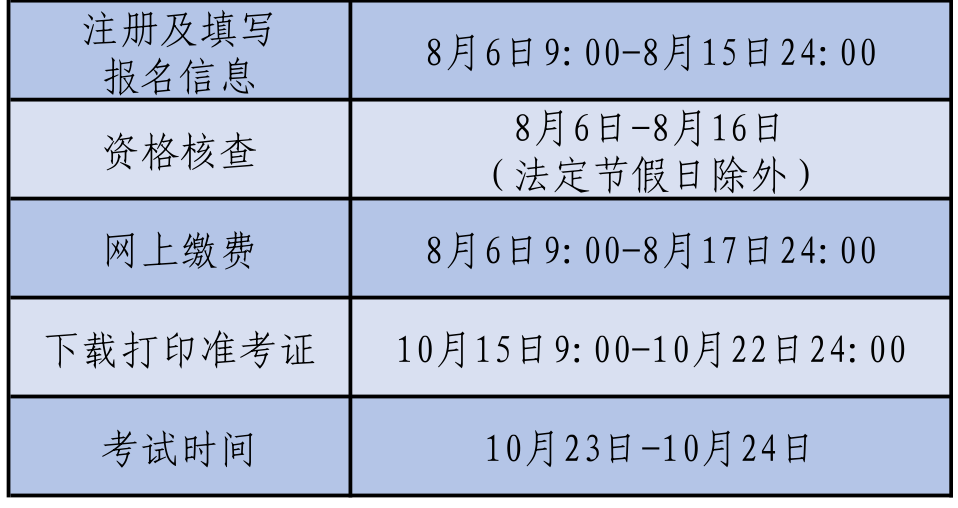 | 注册及填写报名信息 | 8月6日9:00-8月15日24:00 |
|---|---|
| 资格核查 | 8月6日-8月16日（法定节假日除外） |
| 网上缴费 | 8月6日9:00-8月17日24:00 |
| 下载打印准考证 | 10月15日9:00-10月22日24:00 |
| 考试时间 | 10月23日-10月24日 |